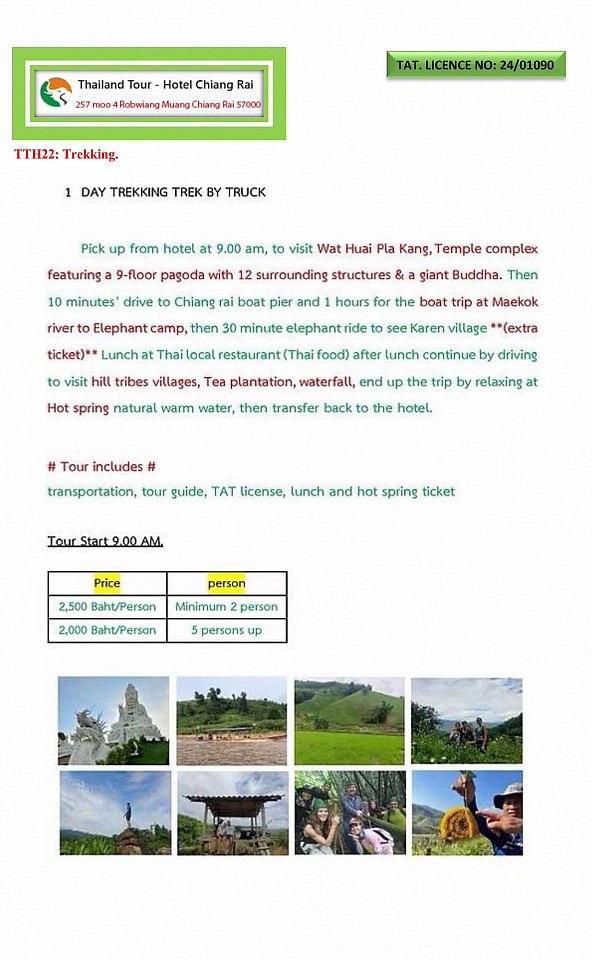 Thailand Tour - Hotel Chiang Rai
257 moo 4 Robwiang Muang Chiang Rai 57000

TAT. LICENCE NO: 24/01090

TTH22: Trekking.

1 DAY TREKKING TREK BY TRUCK

Pick up from hotel at 9.00 am, to visit Wat Huai Pla Kang, Temple complex featuring a 9-floor pagoda with 12 surrounding structures & a giant Buddha. Then 10 minutes' drive to Chiang rai boat pier and 1 hours for the boat trip at Maekok river to Elephant camp, then 30 minute elephant ride to see Karen village **(extra ticket)** Lunch at Thai local restaurant (Thai food) after lunch continue by driving to visit hill tribes villages, Tea plantation, waterfall, end up the trip by relaxing at Hot spring natural warm water, then transfer back to the hotel.

# Tour includes #
transportation, tour guide, TAT license, lunch and hot spring ticket

Tour Start 9.00 AM.

| Price | person |
|---|---|
| 2,500 Baht/Person | Minimum 2 person |
| 2,000 Baht/Person | 5 persons up |